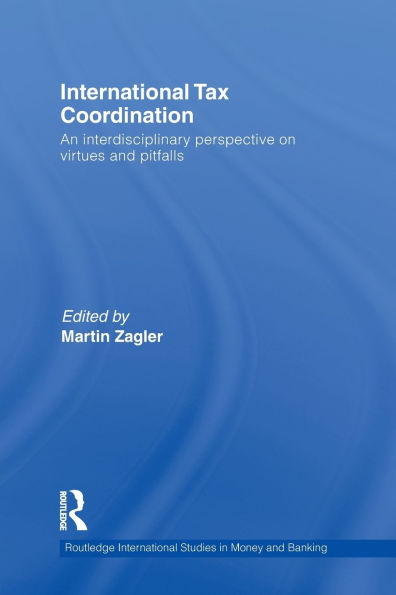 International Tax Coordination

An interdisciplinary perspective on virtues and pitfalls

Edited by
Martin Zagler

ROUTLEDGE

Routledge International Studies in Money and Banking